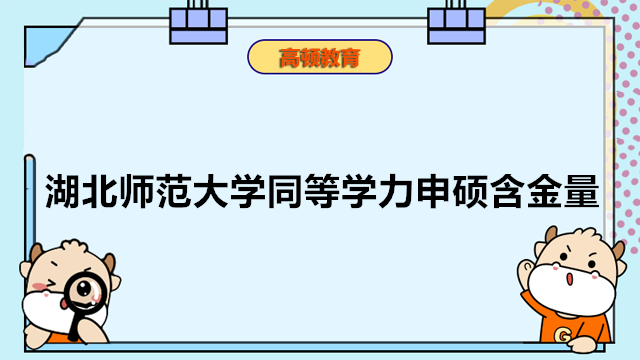 高顿教育

湖北师范大学同等学力申硕含金量

G